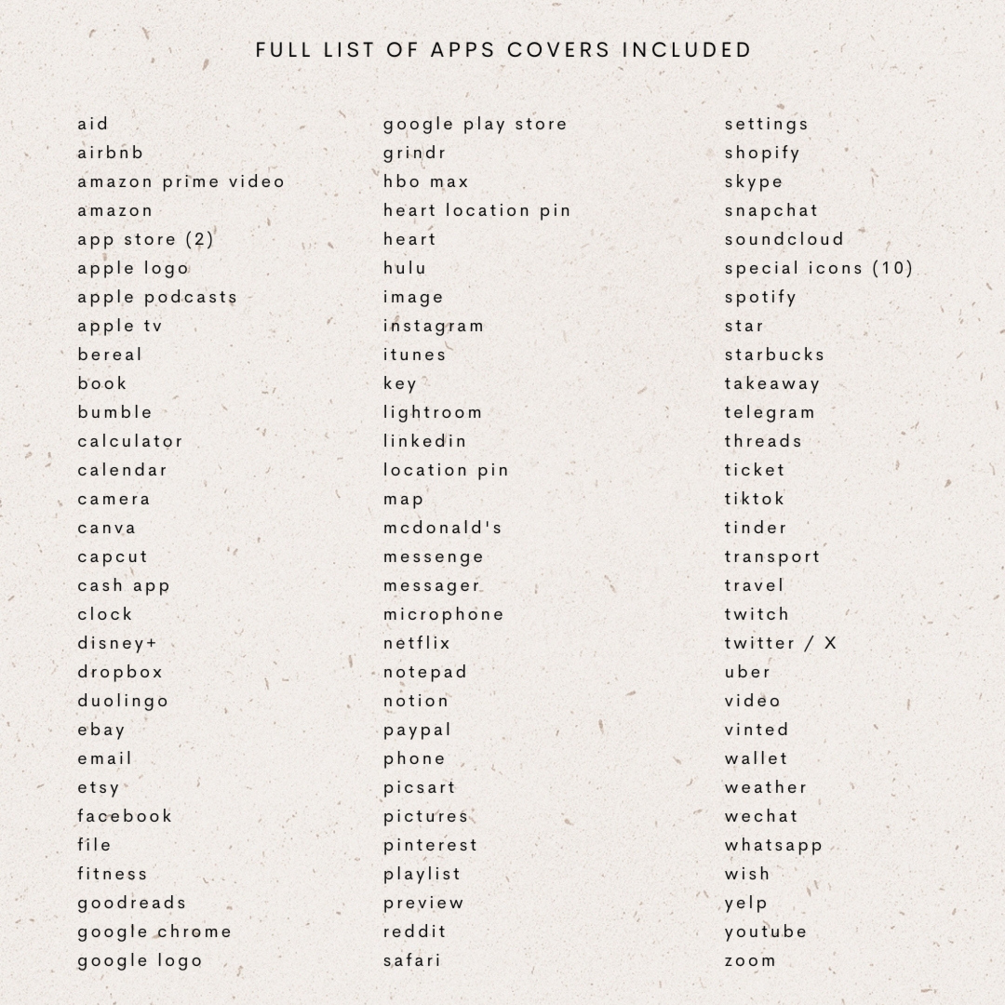 FULL LIST OF APPS COVERS INCLUDED

aid
airbnb
amazon prime video
amazon
app store (2)
apple logo
apple podcasts
apple tv
bereal
book
bumble
calculator
calendar
camera
canva
capcut
cash app
clock
disney+
dropbox
duolingo
ebay
email
etsy
facebook
file
fitness
goodreads
google chrome
google logo

google play store
grindr
hbo max
heart location pin
heart
hulu
image
instagram
itunes
key
lightroom
linkedin
location pin
map
mcdonald's
messenge
messager
microphone
netflix
notepad
notion
paypal
phone
picsart
pictures
pinterest
playlist
preview
reddit
safari

settings
shopify
skype
snapchat
soundcloud
special icons (10)
spotify
star
starbucks
takeaway
telegram
threads
ticket
tiktok
tinder
transport
travel
twitch
twitter / X
uber
video
vinted
wallet
weather
wechat
whatsapp
wish
yelp
youtube
zoom